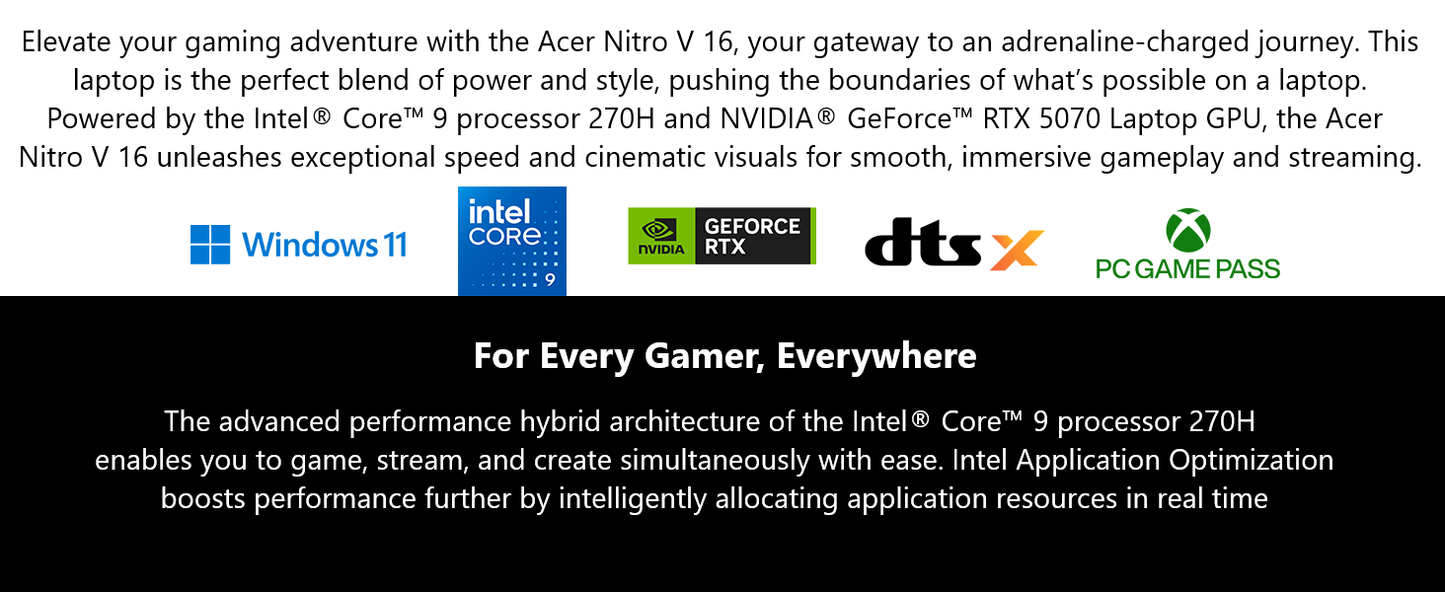 Elevate your gaming adventure with the Acer Nitro V 16, your gateway to an adrenaline-charged journey. This laptop is the perfect blend of power and style, pushing the boundaries of what's possible on a laptop. Powered by the Intel® Core™ 9 processor 270H and NVIDIA® GeForce™ RTX 5070 Laptop GPU, the Acer Nitro V 16 unleashes exceptional speed and cinematic visuals for smooth, immersive gameplay and streaming.

Windows 11

intel CORE 9

NVIDIA GEFORCE RTX

dts X

PC GAME PASS

For Every Gamer, Everywhere

The advanced performance hybrid architecture of the Intel® Core™ 9 processor 270H enables you to game, stream, and create simultaneously with ease. Intel Application Optimization boosts performance further by intelligently allocating application resources in real time